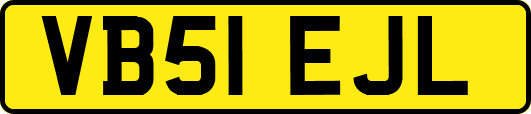 VB51 EJL